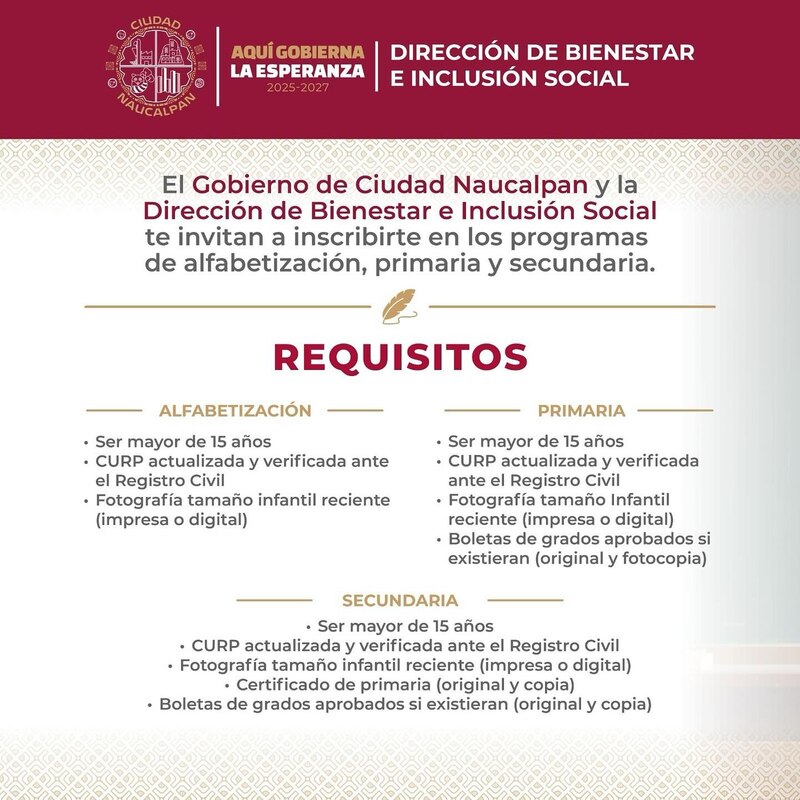 CIUDAD NAUCALPAN

AQUÍ GOBIERNA LA ESPERANZA 2025-2027

DIRECCIÓN DE BIENESTAR E INCLUSIÓN SOCIAL

El Gobierno de Ciudad Naucalpan y la Dirección de Bienestar e Inclusión Social te invitan a inscribirte en los programas de alfabetización, primaria y secundaria.

REQUISITOS

ALFABETIZACIÓN

• Ser mayor de 15 años
• CURP actualizada y verificada ante el Registro Civil
• Fotografía tamaño infantil reciente (impresa o digital)

PRIMARIA

• Ser mayor de 15 años
• CURP actualizada y verificada ante el Registro Civil
• Fotografía tamaño Infantil reciente (impresa o digital)
• Boletas de grados aprobados si existieran (original y fotocopia)

SECUNDARIA

• Ser mayor de 15 años
• CURP actualizada y verificada ante el Registro Civil
• Fotografía tamaño infantil reciente (impresa o digital)
• Certificado de primaria (original y copia)
• Boletas de grados aprobados si existieran (original y copia)